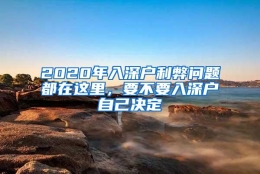 2020年入深户利弊问题都在这里，要不要入深户自己决定